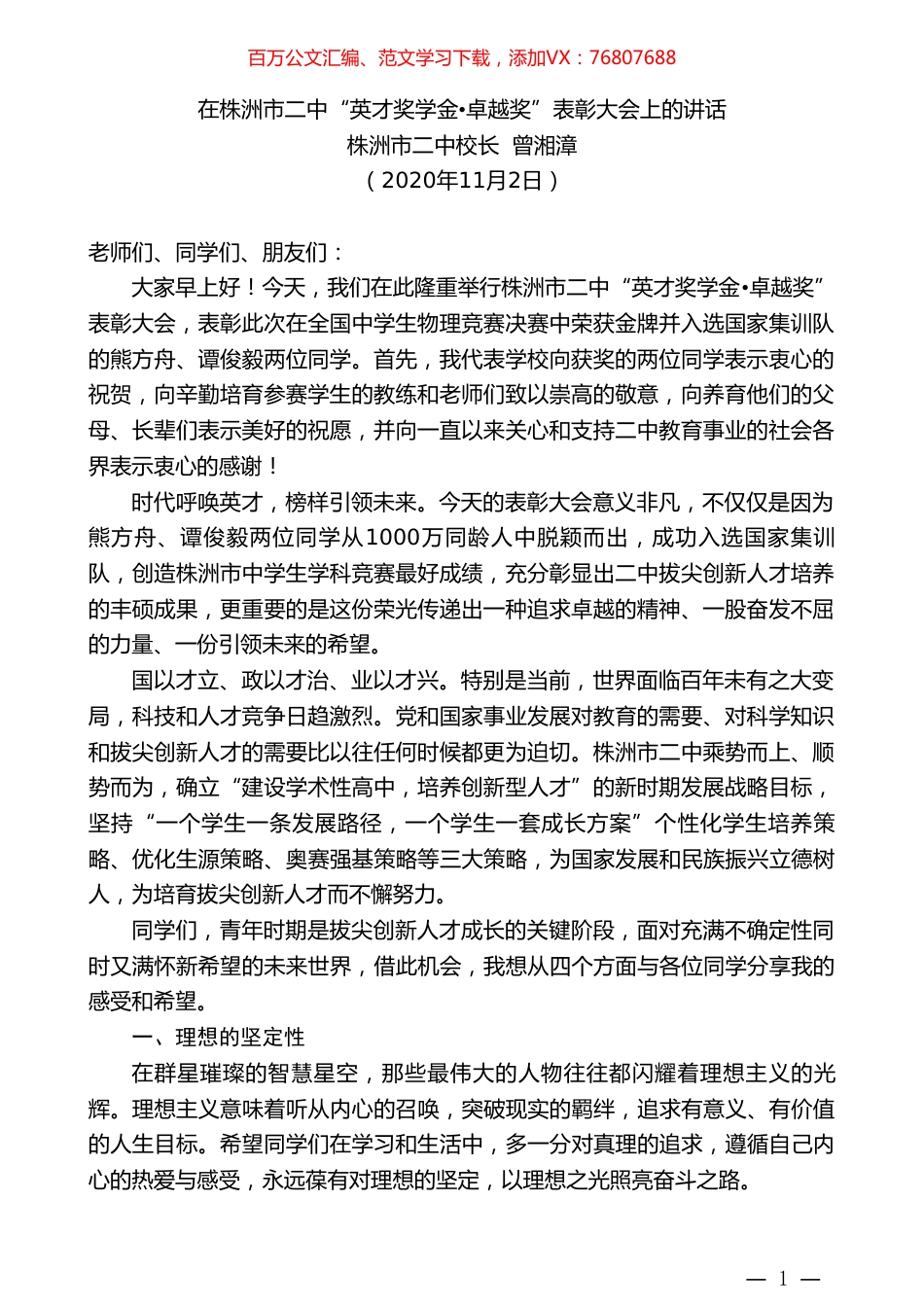 百万公文汇编、范文学习下载，添加VX：76807688

在株洲市二中“英才奖学金•卓越奖”表彰大会上的讲话
株洲市二中校长 曾湘漳
（2020年11月2日）

老师们、同学们、朋友们：

大家早上好！今天，我们在此隆重举行株洲市二中“英才奖学金•卓越奖”表彰大会，表彰此次在全国中学生物理竞赛决赛中荣获金牌并入选国家集训队的熊方舟、谭俊毅两位同学。首先，我代表学校向获奖的两位同学表示衷心的祝贺，向辛勤培育参赛学生的教练和老师们致以崇高的敬意，向养育他们的父母、长辈们表示美好的祝愿，并向一直以来关心和支持二中教育事业的社会各界表示衷心的感谢！

时代呼唤英才，榜样引领未来。今天的表彰大会意义非凡，不仅仅是因为熊方舟、谭俊毅两位同学从1000万同龄人中脱颖而出，成功入选国家集训队，创造株洲市中学生学科竞赛最好成绩，充分彰显出二中拔尖创新人才培养的丰硕成果，更重要的是这份荣光传递出一种追求卓越的精神、一股奋发不屈的力量、一份引领未来的希望。

国以才立、政以才治、业以才兴。特别是当前，世界面临百年未有之大变局，科技和人才竞争日趋激烈。党和国家事业发展对教育的需要、对科学知识和拔尖创新人才的需要比以往任何时候都更为迫切。株洲市二中乘势而上、顺势而为，确立“建设学术性高中，培养创新型人才”的新时期发展战略目标，坚持“一个学生一条发展路径，一个学生一套成长方案”个性化学生培养策略、优化生源策略、奥赛强基策略等三大策略，为国家发展和民族振兴立德树人，为培育拔尖创新人才而不懈努力。

同学们，青年时期是拔尖创新人才成长的关键阶段，面对充满不确定性同时又满怀新希望的未来世界，借此机会，我想从四个方面与各位同学分享我的感受和希望。

一、理想的坚定性

在群星璀璨的智慧星空，那些最伟大的人物往往都闪耀着理想主义的光辉。理想主义意味着听从内心的召唤，突破现实的羁绊，追求有意义、有价值的人生目标。希望同学们在学习和生活中，多一分对真理的追求，遵循自己内心的热爱与感受，永远葆有对理想的坚定，以理想之光照亮奋斗之路。

— 1 —